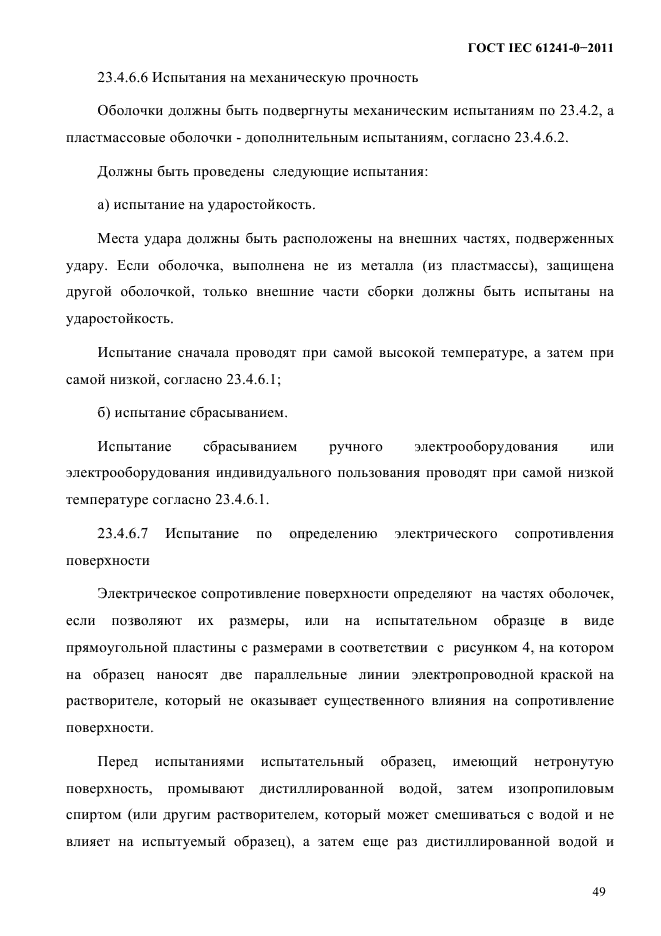 ГОСТ IEC 61241-0−2011

23.4.6.6 Испытания на механическую прочность

Оболочки должны быть подвергнуты механическим испытаниям по 23.4.2, а пластмассовые оболочки - дополнительным испытаниям, согласно 23.4.6.2.

Должны быть проведены следующие испытания:

а) испытание на ударостойкость.

Места удара должны быть расположены на внешних частях, подверженных удару. Если оболочка, выполнена не из металла (из пластмассы), защищена другой оболочкой, только внешние части сборки должны быть испытаны на ударостойкость.

Испытание сначала проводят при самой высокой температуре, а затем при самой низкой, согласно 23.4.6.1;

б) испытание сбрасыванием.

Испытание сбрасыванием ручного электрооборудования или электрооборудования индивидуального пользования проводят при самой низкой температуре согласно 23.4.6.1.

23.4.6.7 Испытание по определению электрического сопротивления поверхности

Электрическое сопротивление поверхности определяют на частях оболочек, если позволяют их размеры, или на испытательном образце в виде прямоугольной пластины с размерами в соответствии с рисунком 4, на котором на образец наносят две параллельные линии электропроводной краской на растворителе, который не оказывает существенного влияния на сопротивление поверхности.

Перед испытаниями испытательный образец, имеющий нетронутую поверхность, промывают дистиллированной водой, затем изопропиловым спиртом (или другим растворителем, который может смешиваться с водой и не влияет на испытуемый образец), а затем еще раз дистиллированной водой и

49